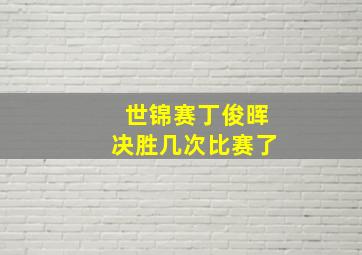 世锦赛丁俊晖
决胜几次比赛了